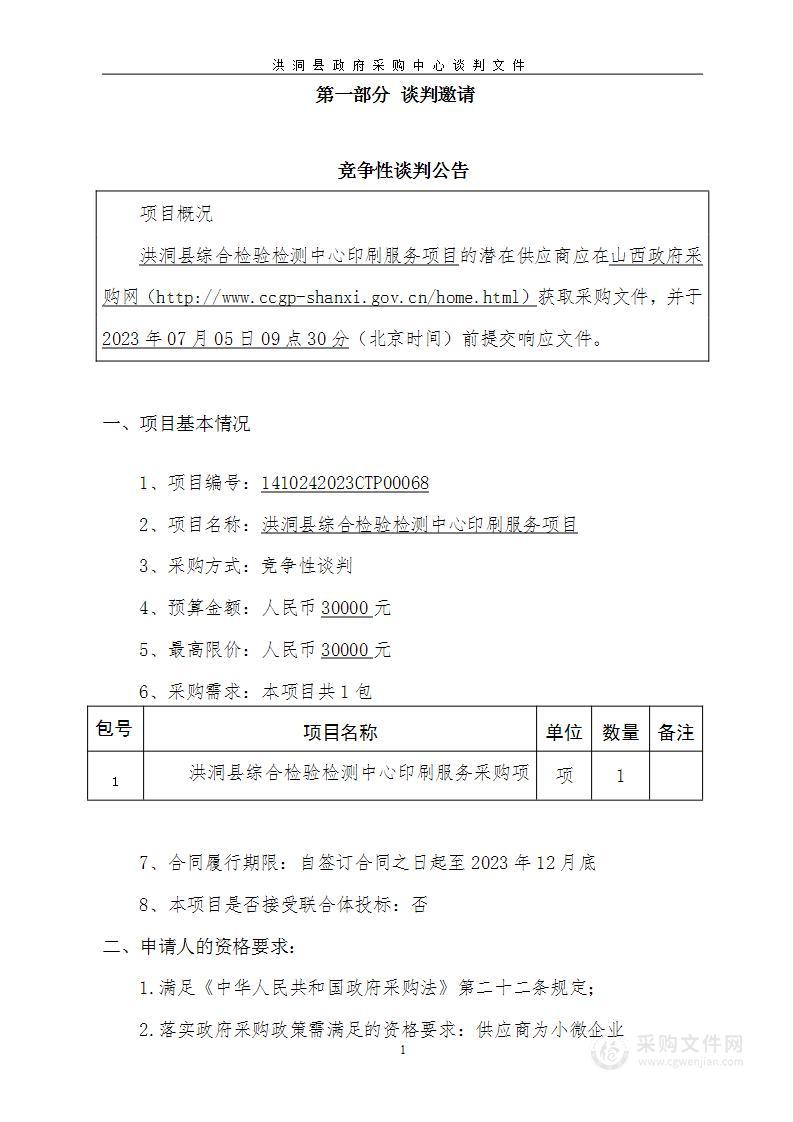 洪洞县政府采购中心谈判文件

第一部分 谈判邀请

竞争性谈判公告

项目概况

洪洞县综合检验检测中心印刷服务项目的潜在供应商应在山西政府采购网（http://www.ccgp-shanxi.gov.cn/home.html）获取采购文件，并于2023年07月05日09点30分（北京时间）前提交响应文件。

一、项目基本情况

1、项目编号：1410242023CTP00068

2、项目名称：洪洞县综合检验检测中心印刷服务项目

3、采购方式：竞争性谈判

4、预算金额：人民币30000元

5、最高限价：人民币30000元

6、采购需求：本项目共1包

| 包号 | 项目名称 | 单位 | 数量 | 备注 |
|---|---|---|---|---|
| 1 | 洪洞县综合检验检测中心印刷服务采购项 | 项 | 1 | |

7、合同履行期限：自签订合同之日起至2023年12月底

8、本项目是否接受联合体投标：否

二、申请人的资格要求：

1.满足《中华人民共和国政府采购法》第二十二条规定；

2.落实政府采购政策需满足的资格要求：供应商为小微企业

1

采购文件网
www.cgwenjian.com